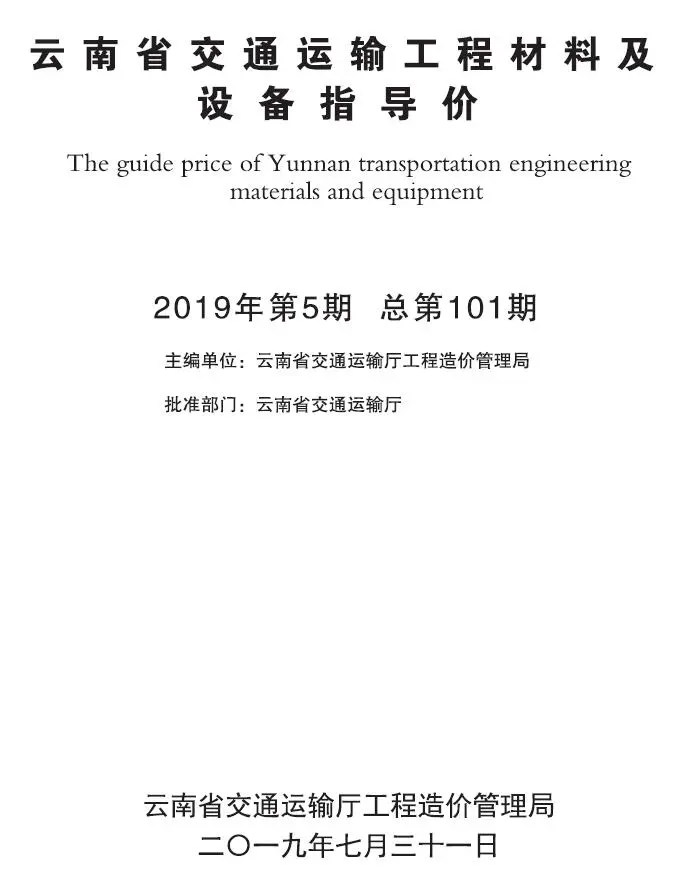 云南省交通运输工程材料及设备指导价

The guide price of Yunnan transportation engineering materials and equipment

2019年第5期 总第101期

主编单位：云南省交通运输厅工程造价管理局

批准部门：云南省交通运输厅

云南省交通运输厅工程造价管理局
二〇一九年七月三十一日